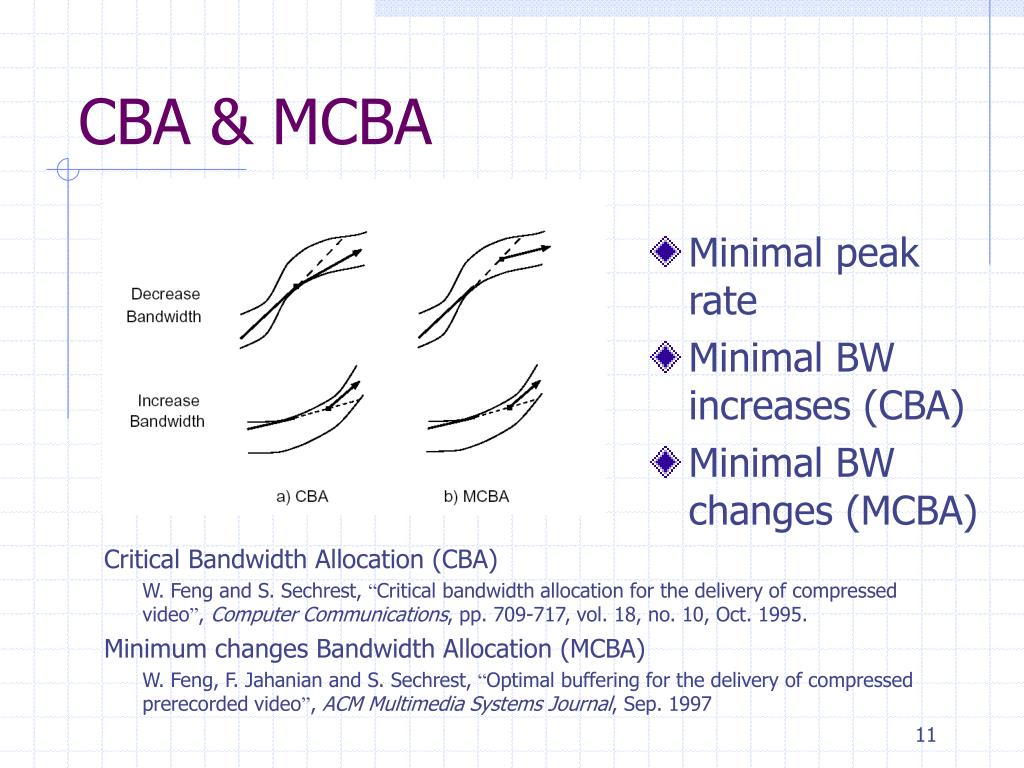 CBA & MCBA

Decrease Bandwidth

Increase Bandwidth

a) CBA

b) MCBA

Minimal peak rate

Minimal BW increases (CBA)

Minimal BW changes (MCBA)

Critical Bandwidth Allocation (CBA)

W. Feng and S. Sechrest, “Critical bandwidth allocation for the delivery of compressed video”, Computer Communications, pp. 709-717, vol. 18, no. 10, Oct. 1995.

Minimum changes Bandwidth Allocation (MCBA)

W. Feng, F. Jahanian and S. Sechrest, “Optimal buffering for the delivery of compressed prerecorded video”, ACM Multimedia Systems Journal, Sep. 1997

11